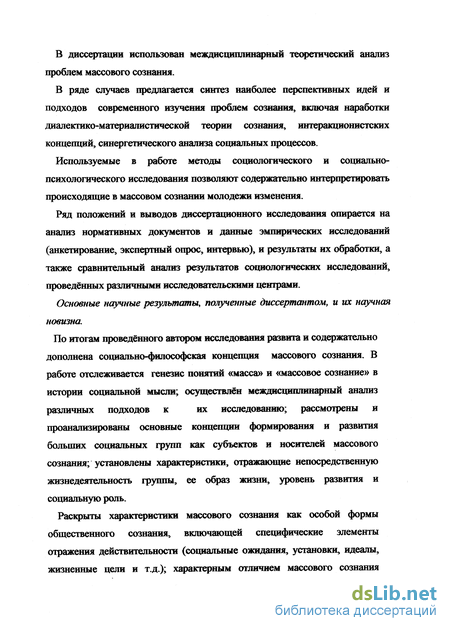 В диссертации использован междисциплинарный теоретический анализ проблем массового сознания.

В ряде случаев предлагается синтез наиболее перспективных идей и подходов современного изучения проблем сознания, включая наработки диалектико-материалистической теории сознания, интеракционистских концепций, синергетического анализа социальных процессов.

Используемые в работе методы социологического и социально-психологического исследования позволяют содержательно интерпретировать происходящие в массовом сознании молодежи изменения.

Ряд положений и выводов диссертационного исследования опирается на анализ нормативных документов и данные эмпирических исследований (анкетирование, экспертный опрос, интервью), и результаты их обработки, а также сравнительный анализ результатов социологических исследований, проведённых различными исследовательскими центрами.

Основные научные результаты, полученные диссертантом, и их научная новизна.

По итогам проведённого автором исследования развита и содержательно дополнена социально-философская концепция массового сознания. В работе отслеживается генезис понятий «масса» и «массовое сознание» в истории социальной мысли; осуществлён междисциплинарный анализ различных подходов к их исследованию; рассмотрены и проанализированы основные концепции формирования и развития больших социальных групп как субъектов и носителей массового сознания; установлены характеристики, отражающие непосредственную жизнедеятельность группы, ее образ жизни, уровень развития и социальную роль.

Раскрыты характеристики массового сознания как особой формы общественного сознания, включающей специфические элементы отражения действительности (социальные ожидания, установки, идеалы, жизненные цели и т.д.); характерным отличием массового сознания

dsLib.net
библиотека диссертаций